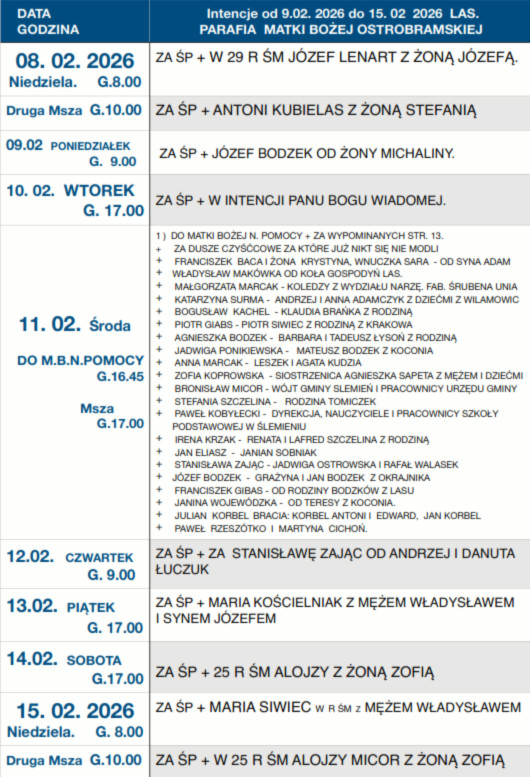 | DATA GODZINA | Intencje od 9.02. 2026 do 15. 02 2026 LAS. PARAFIA MATKI BOŻEJ OSTROBRAMSKIEJ |
|---|---|
| 08. 02. 2026 Niedziela. G.8.00 | ZA ŚP + W 29 R ŚM JÓZEF LENART Z ŻONĄ JÓZEFĄ. |
| Druga Msza G.10.00 | ZA ŚP + ANTONI KUBIELAS Z ŻONĄ STEFANIĄ |
| 09.02 PONIEDZIAŁEK G. 9.00 | ZA ŚP + JÓZEF BODZEK OD ŻONY MICHALINY. |
| 10. 02. WTOREK G. 17.00 | ZA ŚP + W INTENCJI PANU BOGU WIADOMEJ. |
| 11. 02. Środa DO M.B.N.POMOCY G.16.45 Msza G.17.00 | 1 ) DO MATKI BOŻEJ N. POMOCY + ZA WYPOMINANYCH STR. 13. + ZA DUSZE CZYŚĆCOWE ZA KTÓRE JUŻ NIKT SIĘ NIE MODLI + FRANCISZEK BACA I ŻONA KRYSTYNA, WNUCZKA SARA - OD SYNA ADAM + WŁADYSŁAW MAKÓWKA OD KOŁA GOSPODYŃ LAS. + MAŁGORZATA MARCAK - KOLEDZY Z WYDZIAŁU NARZĘ. FAB. ŚRUBENA UNIA + KATARZYNA SURMA - ANDRZEJ I ANNA ADAMCZYK Z DZIEĆMI Z WILAMOWIC + BOGUSŁAW KACHEL - KLAUDIA BRAŃKA Z RODZINĄ + PIOTR GIABS - PIOTR SIWIEC Z RODZINĄ Z KRAKOWA + AGNIESZKA BODZEK - BARBARA I TADEUSZ ŁYSOŃ Z RODZINĄ + JADWIGA PONIKIEWSKA - MATEUSZ BODZEK Z KOCONIA + ANNA MARCAK - LESZEK I AGATA KUDZIA + ZOFIA KOPROWSKA - SIOSTRZENICA AGNIESZKA SAPETA Z MĘŻEM I DZIEĆMI + BRONISŁAW MICOR - WÓJT GMINY SLEMIEŃ I PRACOWNICY URZĘDU GMINY + STEFANIA SZCZELINA - RODZINA TOMICZEK + PAWEŁ KOBYŁECKI - DYREKCJA, NAUCZYCIELE I PRACOWNICY SZKOŁY PODSTAWOWEJ W ŚLEMIENIU + IRENA KRZAK - RENATA I LAFRED SZCZELINA Z RODZINĄ + JAN ELIASZ - JANIAN SOBNIAK + STANISŁAWA ZAJĄC - JADWIGA OSTROWSKA I RAFAŁ WALASEK + JÓZEF BODZEK - GRAŻYNA I JAN BODZEK Z OKRAJNIKA + FRANCISZEK GIBAS - OD RODZINY BODZKÓW Z LASU + JANINA WOJEWÓDZKA - OD TERESY Z KOCONIA. + JULIAN KORBEL BRACIA: KORBEL ANTONI I EDWARD, JAN KORBEL + PAWEŁ RZESZÓTKO I MARTYNA CICHOŃ. |
| 12.02. CZWARTEK G. 9.00 | ZA ŚP + ZA STANISŁAWĘ ZAJĄC OD ANDRZEJ I DANUTA ŁUCZUK |
| 13.02. PIĄTEK G. 17.00 | ZA ŚP + MARIA KOŚCIELNIAK Z MĘŻEM WŁADYSŁAWEM I SYNEM JÓZEFEM |
| 14.02. SOBOTA G.17.00 | ZA ŚP + 25 R ŚM ALOJZY Z ŻONĄ ZOFIĄ |
| 15. 02. 2026 Niedziela. G. 8.00 | ZA ŚP + MARIA SIWIEC W R ŚM Z MĘŻEM WŁADYSŁAWEM |
| Druga Msza G.10.00 | ZA ŚP + W 25 R ŚM ALOJZY MICOR Z ŻONĄ ZOFIĄ |